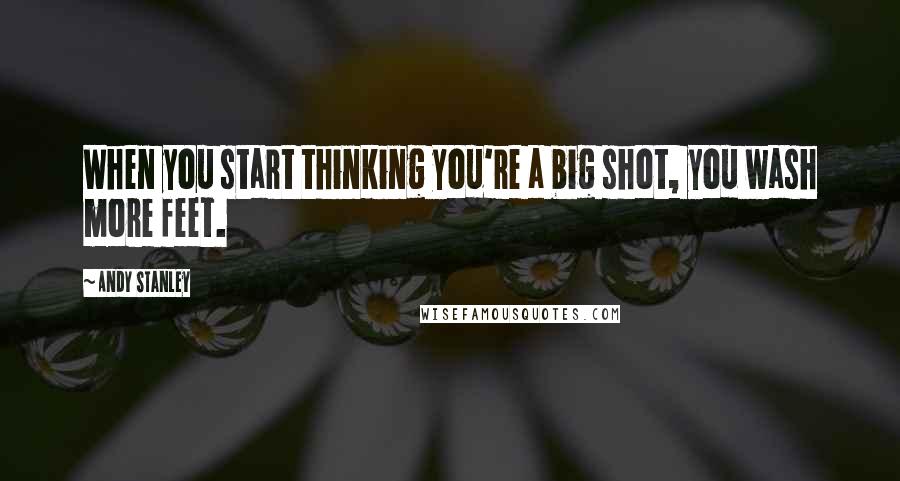 WHEN YOU START THINKING YOU'RE A BIG SHOT, YOU WASH MORE FEET.

~ ANDY STANLEY

WISEFAMOUSQUOTES.COM